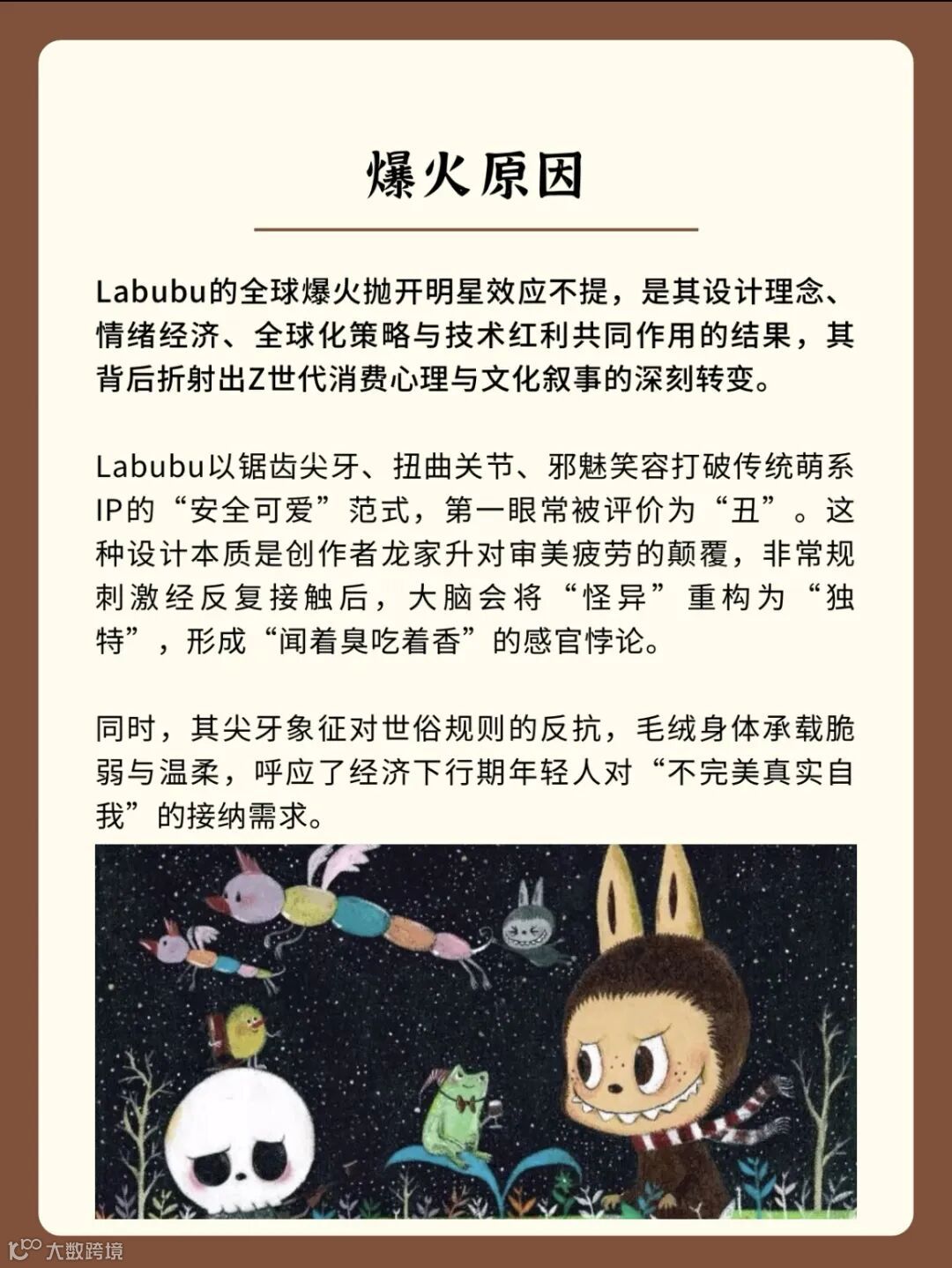 爆火原因

Labubu的全球爆火抛开明星效应不提，是其设计理念、情绪经济、全球化策略与技术红利共同作用的结果，其背后折射出Z世代消费心理与文化叙事的深刻转变。

Labubu以锯齿尖牙、扭曲关节、邪魅笑容打破传统萌系IP的“安全可爱”范式，第一眼常被评价为“丑”。这种设计本质是创作者龙家升对审美疲劳的颠覆，非常规刺激经反复接触后，大脑会将“怪异”重构为“独特”，形成“闻着臭吃着香”的感官悖论。

同时，其尖牙象征对世俗规则的反抗，毛绒身体承载脆弱与温柔，呼应了经济下行期年轻人对“不完美真实自我”的接纳需求。

大数跨境